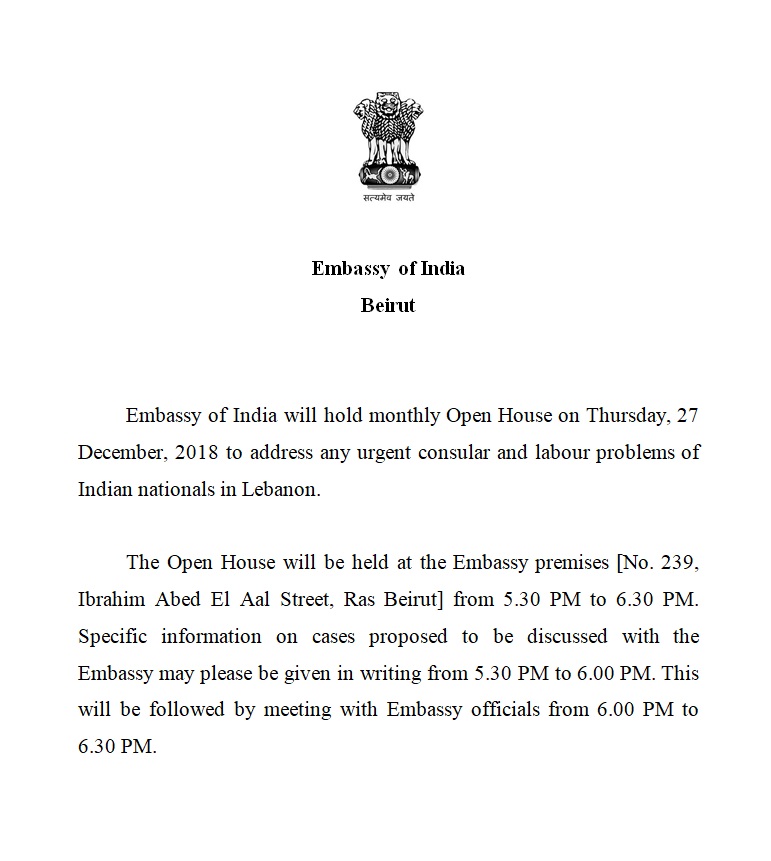 सत्यमेव जयते

Embassy of India
Beirut

Embassy of India will hold monthly Open House on Thursday, 27 December, 2018 to address any urgent consular and labour problems of Indian nationals in Lebanon.

The Open House will be held at the Embassy premises [No. 239, Ibrahim Abed El Aal Street, Ras Beirut] from 5.30 PM to 6.30 PM. Specific information on cases proposed to be discussed with the Embassy may please be given in writing from 5.30 PM to 6.00 PM. This will be followed by meeting with Embassy officials from 6.00 PM to 6.30 PM.